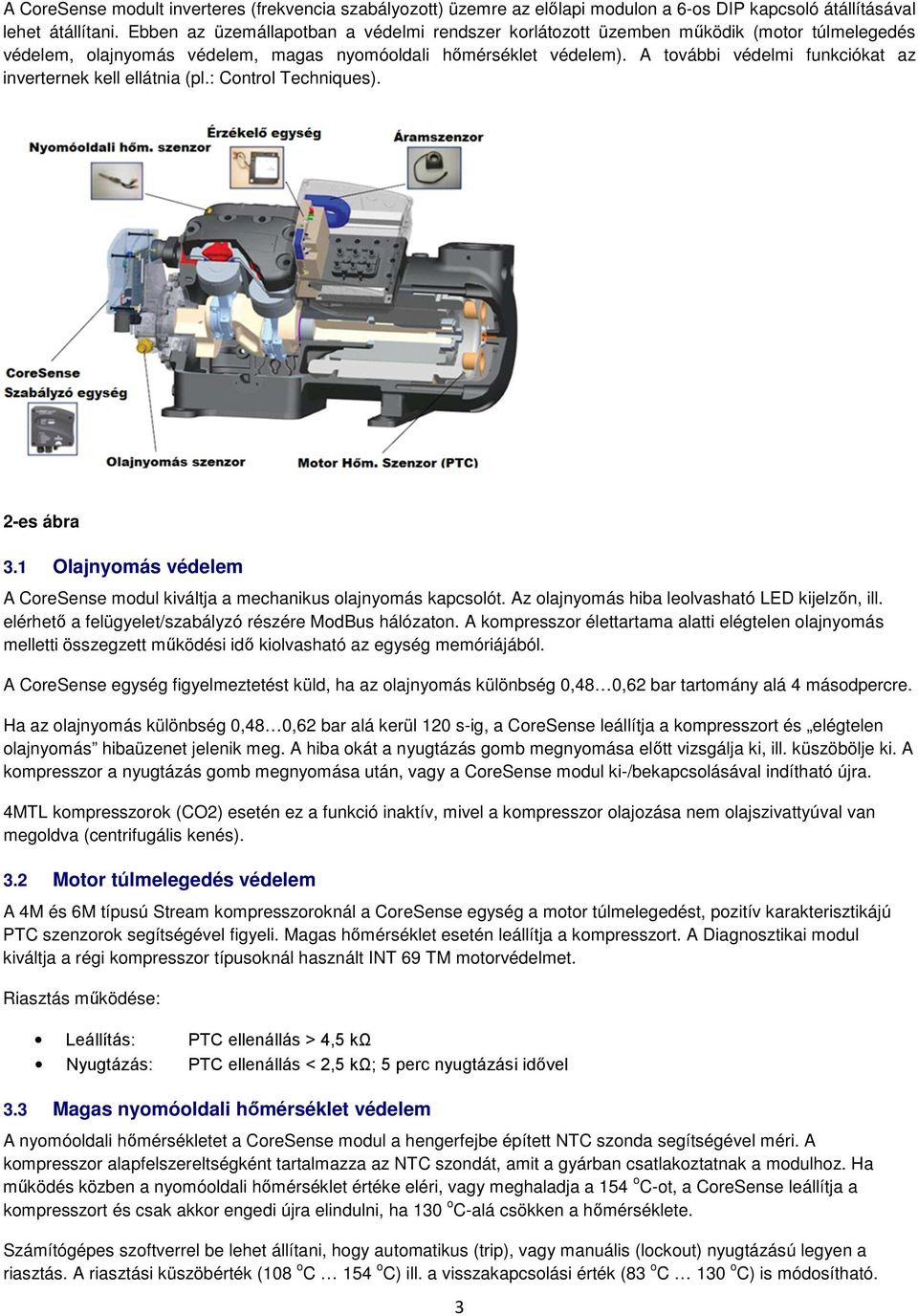 A CoreSense modult inverteres (frekvencia szabályozott) üzemre az előlapi modulon a 6-os DIP kapcsoló átállításával lehet átállítani. Ebben az üzemállapotban a védelmi rendszer korlátozott üzemben működik (motor túlmelegedés védelem, olajnyomás védelem, magas nyomóoldali hőmérséklet védelem). A további védelmi funkciókat az inverternek kell ellátnia (pl.: Control Techniques).

Nyomóoldali hőm. szenzor
Érzékelő egység
Áramszenzor
CoreSense
Szabályzó egység
Olajnyomás szenzor
Motor Hőm. Szenzor (PTC)

2-es ábra

3.1 Olajnyomás védelem

A CoreSense modul kiváltja a mechanikus olajnyomás kapcsolót. Az olajnyomás hiba leolvasható LED kijelzőn, ill. elérhető a felügyelet/szabályzó részére ModBus hálózaton. A kompresszor élettartama alatti elégtelen olajnyomás melletti összegzett működési idő kiolvasható az egység memóriájából.

A CoreSense egység figyelmeztetést küld, ha az olajnyomás különbség 0,48…0,62 bar tartomány alá 4 másodpercre.

Ha az olajnyomás különbség 0,48…0,62 bar alá kerül 120 s-ig, a CoreSense leállítja a kompresszort és „elégtelen olajnyomás” hibaüzenet jelenik meg. A hiba okát a nyugtázás gomb megnyomása előtt vizsgálja ki, ill. küszöbölje ki. A kompresszor a nyugtázás gomb megnyomása után, vagy a CoreSense modul ki-/bekapcsolásával indítható újra.

4MTL kompresszorok (CO2) esetén ez a funkció inaktív, mivel a kompresszor olajozása nem olajszivattyúval van megoldva (centrifugális kenés).

3.2 Motor túlmelegedés védelem

A 4M és 6M típusú Stream kompresszoroknál a CoreSense egység a motor túlmelegedést, pozitív karakterisztikájú PTC szenzorok segítségével figyeli. Magas hőmérséklet esetén leállítja a kompresszort. A Diagnosztikai modul kiváltja a régi kompresszor típusoknál használt INT 69 TM motorvédelmet.

Riasztás működése:

• Leállítás: PTC ellenállás > 4,5 kΩ
• Nyugtázás: PTC ellenállás < 2,5 kΩ; 5 perc nyugtázási idővel

3.3 Magas nyomóoldali hőmérséklet védelem

A nyomóoldali hőmérsékletet a CoreSense modul a hengerfejbe épített NTC szonda segítségével méri. A kompresszor alapfelszereltségként tartalmazza az NTC szondát, amit a gyárban csatlakoztatnak a modulhoz. Ha működés közben a nyomóoldali hőmérséklet értéke eléri, vagy meghaladja a 154 $^o$C-ot, a CoreSense leállítja a kompresszort és csak akkor engedi újra elindulni, ha 130 $^o$C-alá csökken a hőmérséklete.

Számítógépes szoftverrel be lehet állítani, hogy automatikus (trip), vagy manuális (lockout) nyugtázású legyen a riasztás. A riasztási küszöbérték (108 $^o$C … 154 $^o$C) ill. a visszakapcsolási érték (83 $^o$C … 130 $^o$C) is módosítható.

3